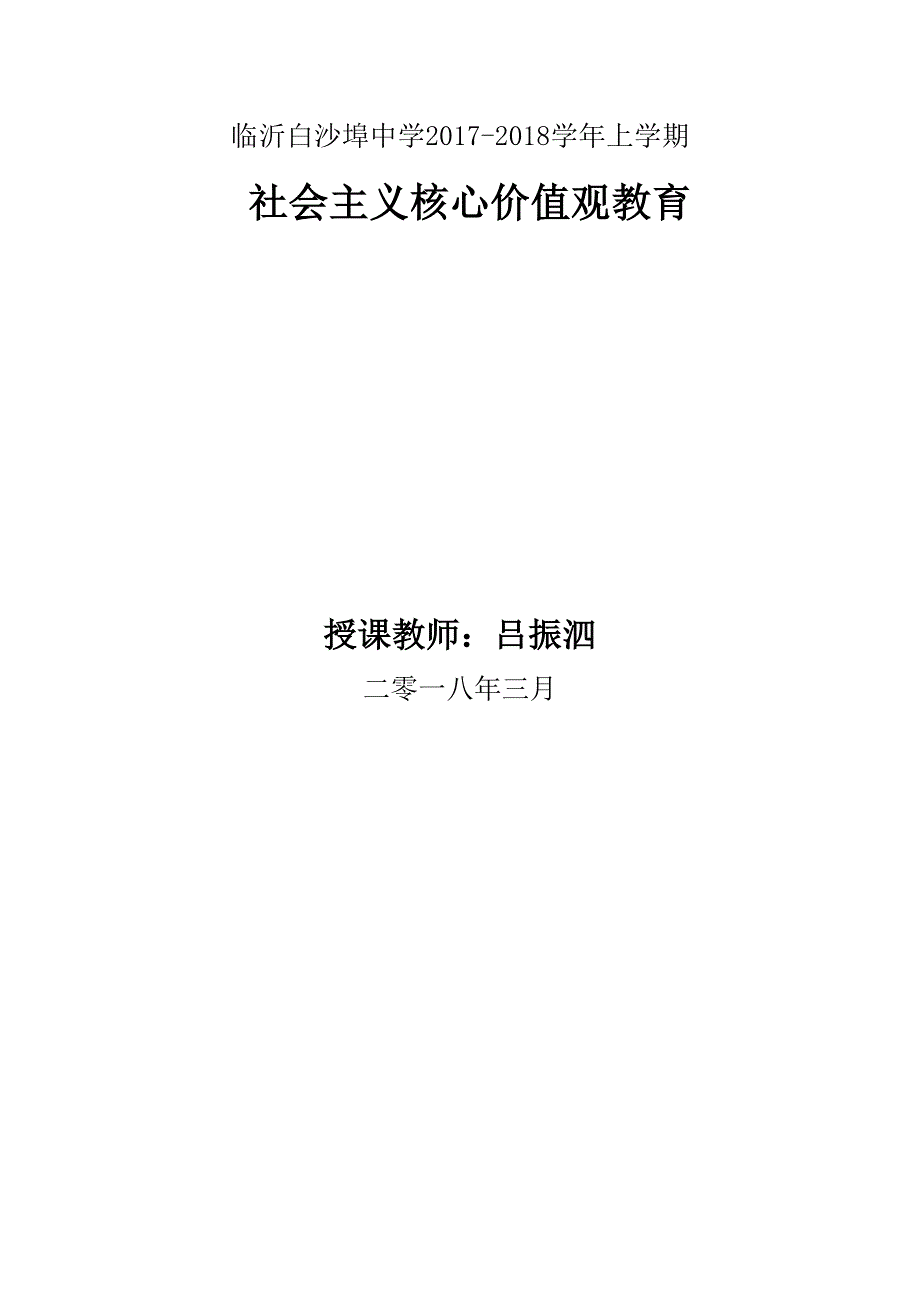 临沂白沙埠中学2017-2018学年上学期

社会主义核心价值观教育

授课教师：吕振泗

二零一八年三月